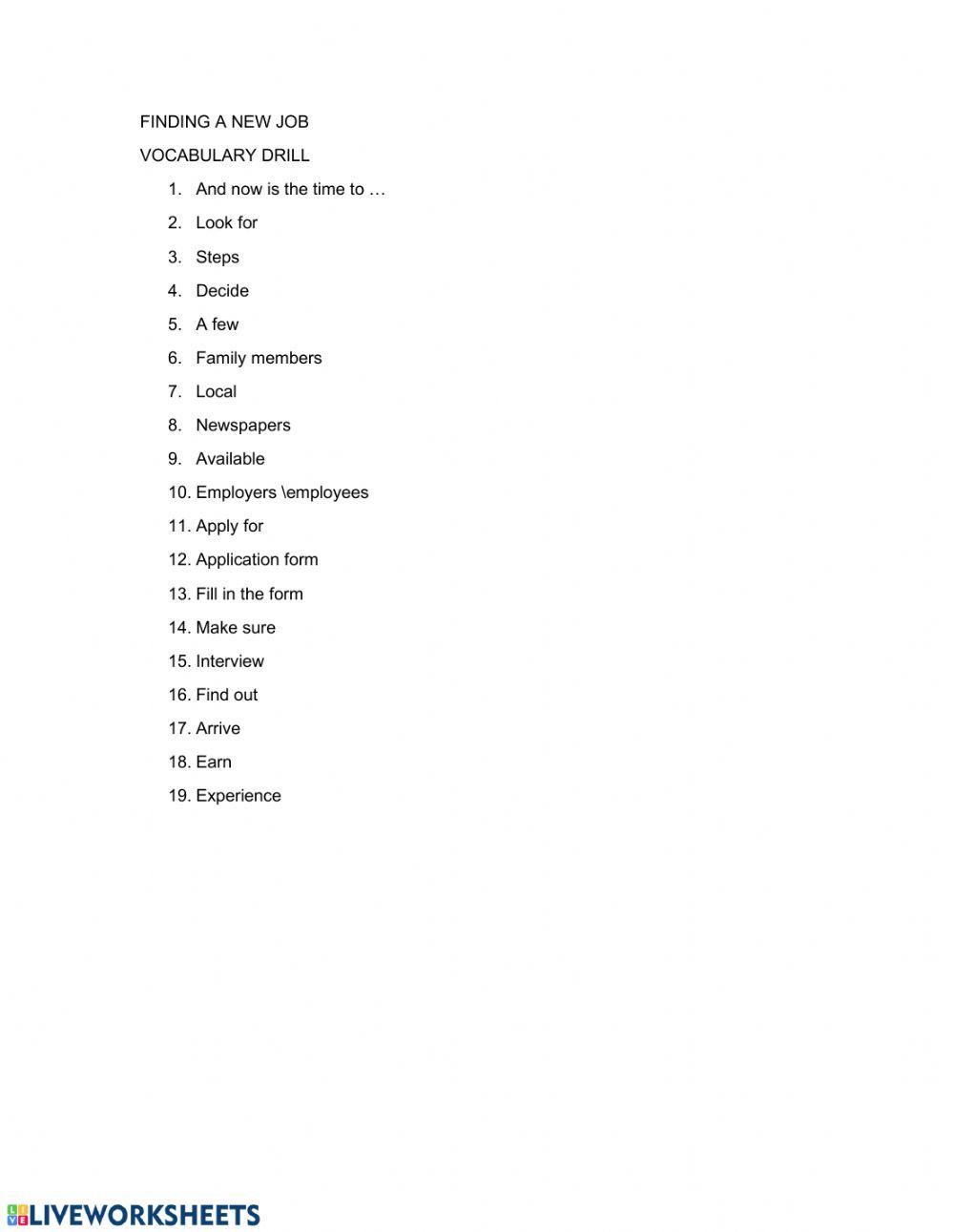 FINDING A NEW JOB

VOCABULARY DRILL

1. And now is the time to …
2. Look for
3. Steps
4. Decide
5. A few
6. Family members
7. Local
8. Newspapers
9. Available
10. Employers \employees
11. Apply for
12. Application form
13. Fill in the form
14. Make sure
15. Interview
16. Find out
17. Arrive
18. Earn
19. Experience

LIVEWORKSHEETS